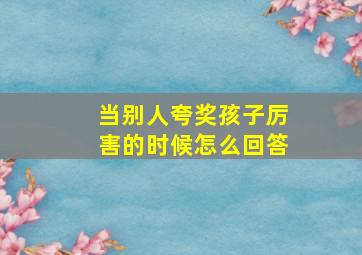 当别人夸奖孩子厉害的时候怎么回答